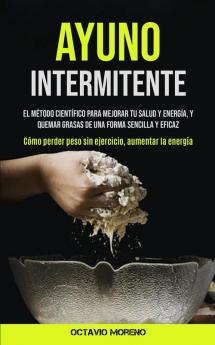 AYUNO
INTERMITENTE

EL MÉTODO CIENTÍFICO PARA MEJORAR TU SALUD Y ENERGÍA, Y QUEMAR GRASAS DE UNA FORMA SENCILLA Y EFICAZ

Cómo perder peso sin ejercicio, aumentar la energía

OCTAVIO MORENO